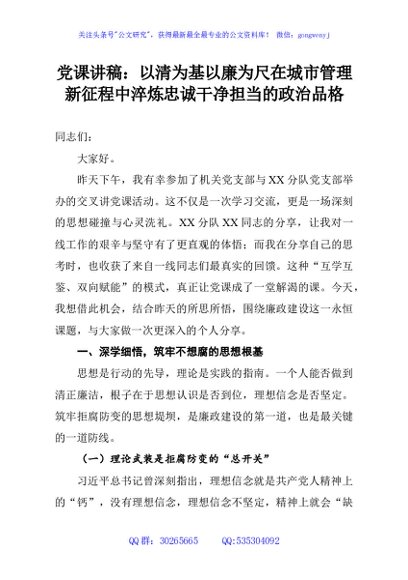 关注头条号"公文研究"，获得最新最全最专业的公文资料库！ 微信：gongwenyj

党课讲稿：以清为基以廉为尺在城市管理新征程中淬炼忠诚干净担当的政治品格

同志们：

大家好。

昨天下午，我有幸参加了机关党支部与XX分队党支部举办的交叉讲党课活动。这不仅是一次学习交流，更是一场深刻的思想碰撞与心灵洗礼。XX分队XX同志的分享，让我对一线工作的艰辛与坚守有了更直观的体悟；而我在分享自己的思考时，也收获了来自一线同志们最真实的回馈。这种"互学互鉴、双向赋能"的模式，真正让党课成了一堂解渴的课。今天，我想借此机会，结合昨天的所思所悟，围绕廉政建设这一永恒课题，与大家做一次更深入的个人分享。

一、深学细悟，筑牢不想腐的思想根基

思想是行动的先导，理论是实践的指南。一个人能否做到清正廉洁，根子在于思想认识是否到位，理想信念是否坚定。筑牢拒腐防变的思想堤坝，是廉政建设的第一道，也是最关键的一道防线。

（一）理论武装是拒腐防变的"总开关"

习近平总书记曾深刻指出，理想信念就是共产党人精神上的"钙"，没有理想信念，理想信念不坚定，精神上就会"缺

QQ群：30265665　　QQ:535304092